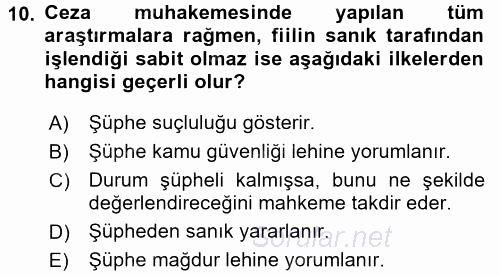 10. Ceza muhakemesinde yapılan tüm araştırmalara rağmen, fiilin sanık tarafından işlendiği sabit olmaz ise aşağıdaki ilkelerden hangisi geçerli olur?

A) Şüphe suçluluğu gösterir.
B) Şüphe kamu güvenliği lehine yorumlanır.
C) Durum şüpheli kalmışsa, bunu ne şekilde değerlendireceğini mahkeme takdir eder.
D) Şüpheden sanık yararlanır.
E) Şüphe mağdur lehine yorumlanır.

Sorular.net